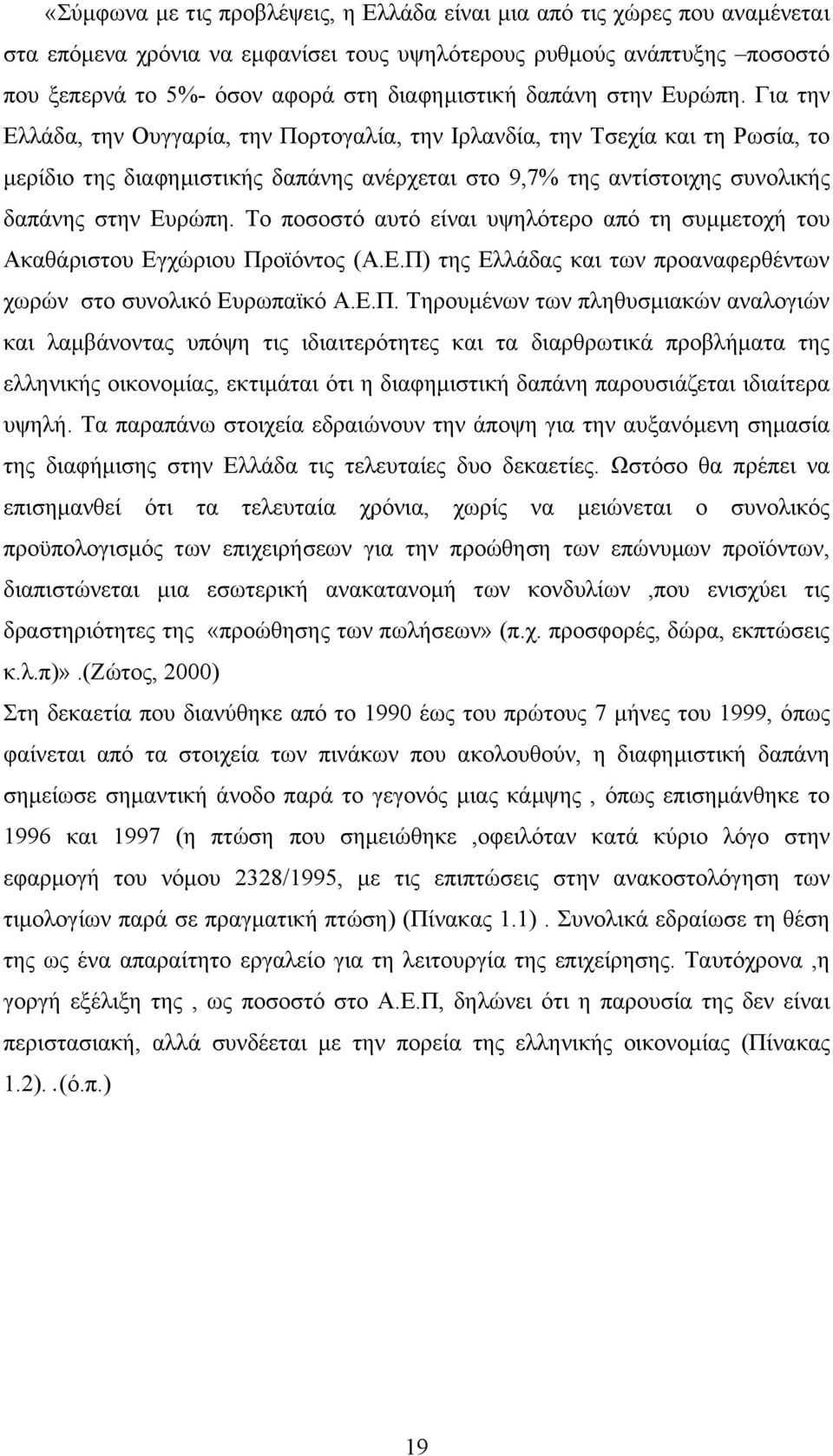 «Σύμφωνα με τις προβλέψεις, η Ελλάδα είναι μια από τις χώρες που αναμένεται στα επόμενα χρόνια να εμφανίσει τους υψηλότερους ρυθμούς ανάπτυξης –ποσοστό που ξεπερνά το 5%- όσον αφορά στη διαφημιστική δαπάνη στην Ευρώπη. Για την Ελλάδα, την Ουγγαρία, την Πορτογαλία, την Ιρλανδία, την Τσεχία και τη Ρωσία, το μερίδιο της διαφημιστικής δαπάνης ανέρχεται στο 9,7% της αντίστοιχης συνολικής δαπάνης στην Ευρώπη. Το ποσοστό αυτό είναι υψηλότερο από τη συμμετοχή του Ακαθάριστου Εγχώριου Προϊόντος (Α.Ε.Π) της Ελλάδας και των προαναφερθέντων χωρών στο συνολικό Ευρωπαϊκό Α.Ε.Π. Τηρουμένων των πληθυσμιακών αναλογιών και λαμβάνοντας υπόψη τις ιδιαιτερότητες και τα διαρθρωτικά προβλήματα της ελληνικής οικονομίας, εκτιμάται ότι η διαφημιστική δαπάνη παρουσιάζεται ιδιαίτερα υψηλή. Τα παραπάνω στοιχεία εδραιώνουν την άποψη για την αυξανόμενη σημασία της διαφήμισης στην Ελλάδα τις τελευταίες δυο δεκαετίες. Ωστόσο θα πρέπει να επισημανθεί ότι τα τελευταία χρόνια, χωρίς να μειώνεται ο συνολικός προϋπολογισμός των επιχειρήσεων για την προώθηση των επώνυμων προϊόντων, διαπιστώνεται μια εσωτερική ανακατανομή των κονδυλίων ,που ενισχύει τις δραστηριότητες της «προώθησης των πωλήσεων» (π.χ. προσφορές, δώρα, εκπτώσεις κ.λ.π)».(Ζώτος, 2000)

Στη δεκαετία που διανύθηκε από το 1990 έως του πρώτους 7 μήνες του 1999, όπως φαίνεται από τα στοιχεία των πινάκων που ακολουθούν, η διαφημιστική δαπάνη σημείωσε σημαντική άνοδο παρά το γεγονός μιας κάμψης , όπως επισημάνθηκε το 1996 και 1997 (η πτώση που σημειώθηκε ,οφειλόταν κατά κύριο λόγο στην εφαρμογή του νόμου 2328/1995, με τις επιπτώσεις στην ανακοστολόγηση των τιμολογίων παρά σε πραγματική πτώση) (Πίνακας 1.1) . Συνολικά εδραίωσε τη θέση της ως ένα απαραίτητο εργαλείο για τη λειτουργία της επιχείρησης. Ταυτόχρονα ,η γοργή εξέλιξη της , ως ποσοστό στο Α.Ε.Π, δηλώνει ότι η παρουσία της δεν είναι περιστασιακή, αλλά συνδέεται με την πορεία της ελληνικής οικονομίας (Πίνακας 1.2). .(ό.π.)

19